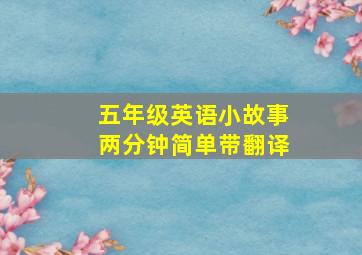 五年级英语小故事
两分钟简单带翻译